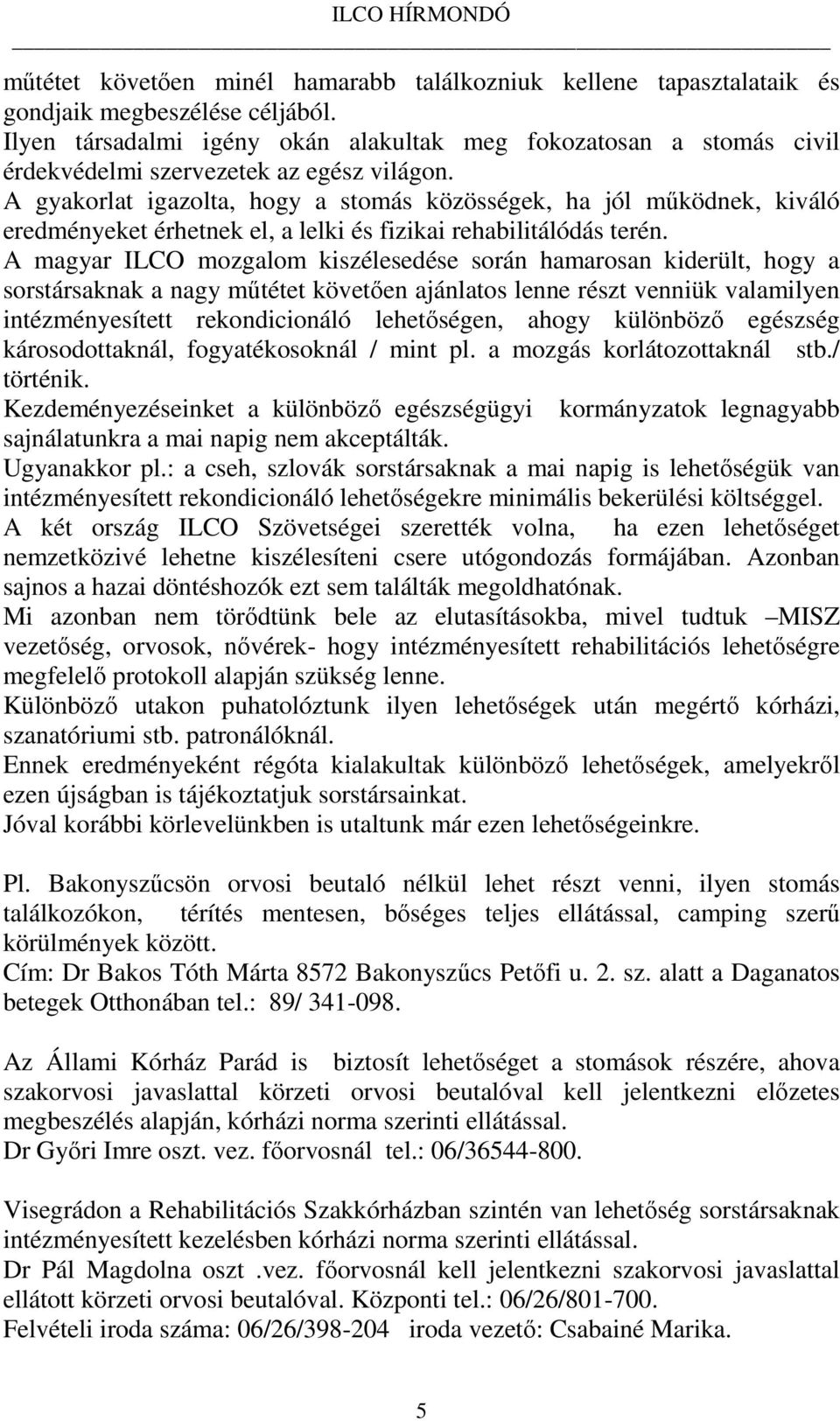 ILCO HÍRMONDÓ

műtétet követően minél hamarabb találkozniuk kellene tapasztalataik és gondjaik megbeszélése céljából.
Ilyen társadalmi igény okán alakultak meg fokozatosan a stomás civil érdekvédelmi szervezetek az egész világon.
A gyakorlat igazolta, hogy a stomás közösségek, ha jól működnek, kiváló eredményeket érhetnek el, a lelki és fizikai rehabilitálódás terén.
A magyar ILCO mozgalom kiszélesedése során hamarosan kiderült, hogy a sorstársaknak a nagy műtétet követően ajánlatos lenne részt venniük valamilyen intézményesített rekondicionáló lehetőségen, ahogy különböző egészség károsodottaknál, fogyatékosoknál / mint pl. a mozgás korlátozottaknál stb./ történik.
Kezdeményezéseinket a különböző egészségügyi kormányzatok legnagyabb sajnálatunkra a mai napig nem akceptálták.
Ugyanakkor pl.: a cseh, szlovák sorstársaknak a mai napig is lehetőségük van intézményesített rekondicionáló lehetőségekre minimális bekerülési költséggel.
A két ország ILCO Szövetségei szerették volna, ha ezen lehetőséget nemzetközivé lehetne kiszélesíteni csere utógondozás formájában. Azonban sajnos a hazai döntéshozók ezt sem találták megoldhatónak.
Mi azonban nem törődtünk bele az elutasításokba, mivel tudtuk –MISZ vezetőség, orvosok, nővérek- hogy intézményesített rehabilitációs lehetőségre megfelelő protokoll alapján szükség lenne.
Különböző utakon puhatolóztunk ilyen lehetőségek után megértő kórházi, szanatóriumi stb. patronálóknál.
Ennek eredményeként régóta kialakultak különböző lehetőségek, amelyekről ezen újságban is tájékoztatjuk sorstársainkat.
Jóval korábbi körlevelünkben is utaltunk már ezen lehetőségeinkre.

Pl. Bakonyszűcsön orvosi beutaló nélkül lehet részt venni, ilyen stomás találkozókon, térítés mentesen, bőséges teljes ellátással, camping szerű körülmények között.
Cím: Dr Bakos Tóth Márta 8572 Bakonyszűcs Petőfi u. 2. sz. alatt a Daganatos betegek Otthonában tel.: 89/ 341-098.

Az Állami Kórház Parád is biztosít lehetőséget a stomások részére, ahova szakorvosi javaslattal körzeti orvosi beutalóval kell jelentkezni előzetes megbeszélés alapján, kórházi norma szerinti ellátással.
Dr Győri Imre oszt. vez. főorvosnál tel.: 06/36544-800.

Visegrádon a Rehabilitációs Szakkórházban szintén van lehetőség sorstársaknak intézményesített kezelésben kórházi norma szerinti ellátással.
Dr Pál Magdolna oszt .vez. főorvosnál kell jelentkezni szakorvosi javaslattal ellátott körzeti orvosi beutalóval. Központi tel.: 06/26/801-700.
Felvételi iroda száma: 06/26/398-204 iroda vezető: Csabainé Marika.

5